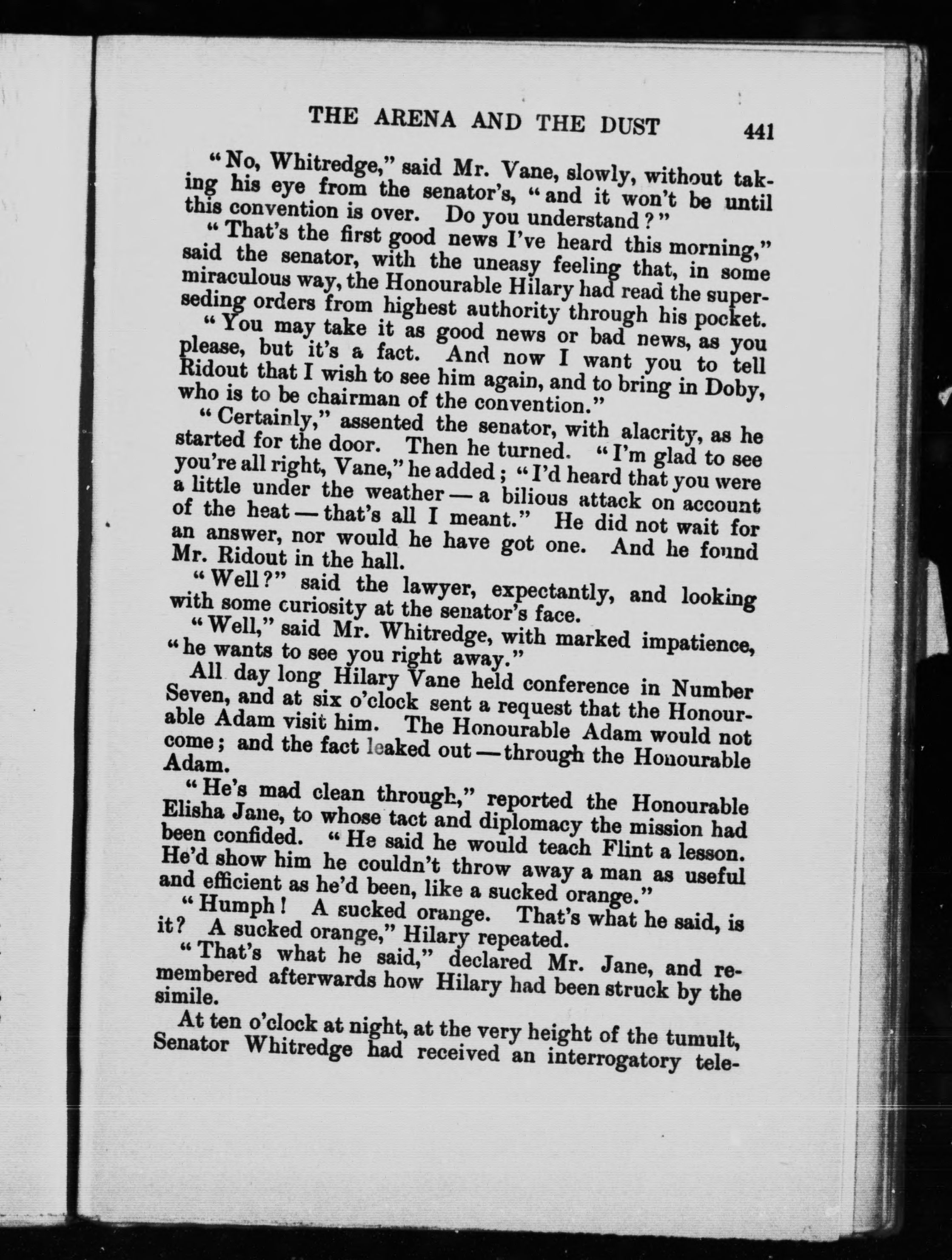 THE ARENA AND THE DUST 441

"No, Whitredge," said Mr. Vane, slowly, without taking his eye from the senator's, "and it won't be until this convention is over. Do you understand?"

"That's the first good news I've heard this morning," said the senator, with the uneasy feeling that, in some miraculous way, the Honourable Hilary had read the superseding orders from highest authority through his pocket.

"You may take it as good news or bad news, as you please, but it's a fact. And now I want you to tell Ridout that I wish to see him again, and to bring in Doby, who is to be chairman of the convention."

"Certainly," assented the senator, with alacrity, as he started for the door. Then he turned. "I'm glad to see you're all right, Vane," he added; "I'd heard that you were a little under the weather — a bilious attack on account of the heat — that's all I meant." He did not wait for an answer, nor would he have got one. And he found Mr. Ridout in the hall.

"Well?" said the lawyer, expectantly, and looking with some curiosity at the senator's face.

"Well," said Mr. Whitredge, with marked impatience, "he wants to see you right away."

All day long Hilary Vane held conference in Number Seven, and at six o'clock sent a request that the Honourable Adam visit him. The Honourable Adam would not come; and the fact leaked out — through the Honourable Adam.

"He's mad clean through," reported the Honourable Elisha Jane, to whose tact and diplomacy the mission had been confided. "He said he would teach Flint a lesson. He'd show him he couldn't throw away a man as useful and efficient as he'd been, like a sucked orange."

"Humph! A sucked orange. That's what he said, is it? A sucked orange," Hilary repeated.

"That's what he said," declared Mr. Jane, and remembered afterwards how Hilary had been struck by the simile.

At ten o'clock at night, at the very height of the tumult, Senator Whitredge had received an interrogatory tele-